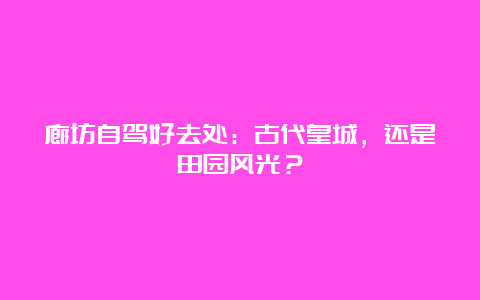 廊坊自驾好去处：古代皇城，还是田园风光？